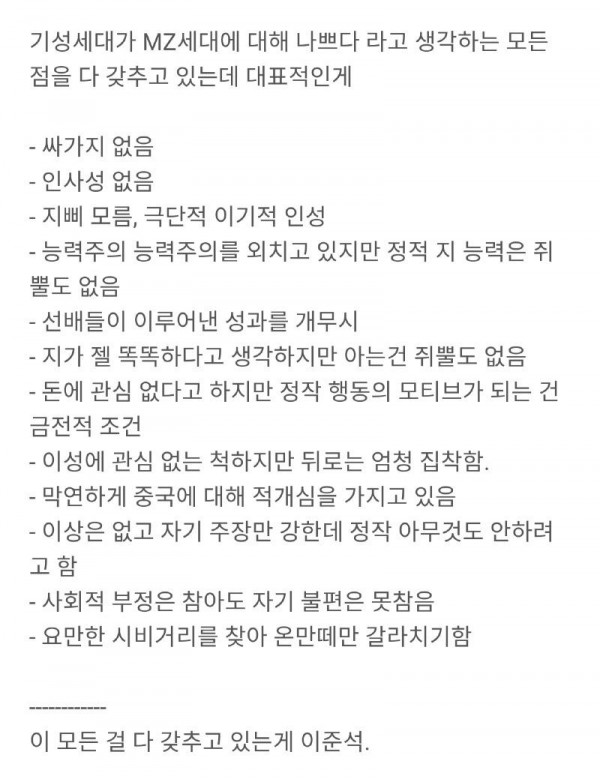 기성세대가 MZ세대에 대해 나쁘다 라고 생각하는 모든 점을 다 갖추고 있는데 대표적인게

- 싸가지 없음
- 인사성 없음
- 지삐 모름, 극단적 이기적 인성
- 능력주의 능력주의를 외치고 있지만 정적 지 능력은 쥐뿔도 없음
- 선배들이 이루어낸 성과를 개무시
- 지가 젤 똑똑하다고 생각하지만 아는건 쥐뿔도 없음
- 돈에 관심 없다고 하지만 정작 행동의 모티브가 되는 건 금전적 조건
- 이성에 관심 없는 척하지만 뒤로는 엄청 집착함.
- 막연하게 중국에 대해 적개심을 가지고 있음
- 이상은 없고 자기 주장만 강한데 정작 아무것도 안하려고 함
- 사회적 부정은 참아도 자기 불편은 못참음
- 요만한 시비거리를 찾아 온만떼만 갈라치기함

------------
이 모든 걸 다 갖추고 있는게 이준석.